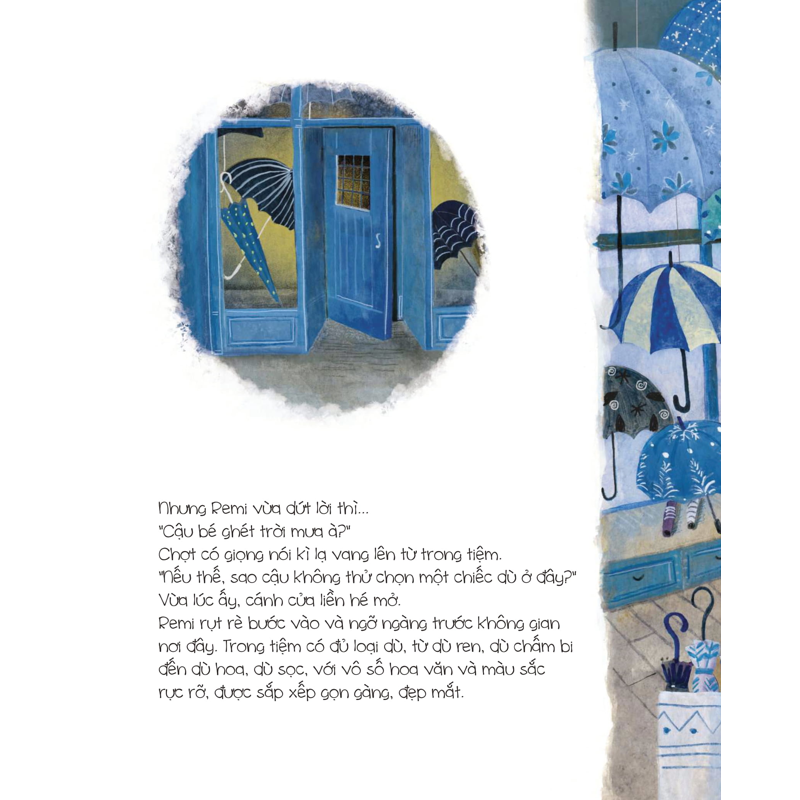 Nhưng Remi vừa dứt lời thì...
"Cậu bé ghét trời mưa à?"
Chợt có giọng nói kì lạ vang lên từ trong tiệm.
"Nếu thế, sao cậu không thử chọn một chiếc dù ở đây?"
Vừa lúc ấy, cánh cửa liền hé mở.
Remi rụt rè bước vào và ngỡ ngàng trước không gian nơi đây. Trong tiệm có đủ loại dù, từ dù ren, dù chấm bi đến dù hoa, dù sọc, với vô số hoa văn và màu sắc rực rỡ, được sắp xếp gọn gàng, đẹp mắt.